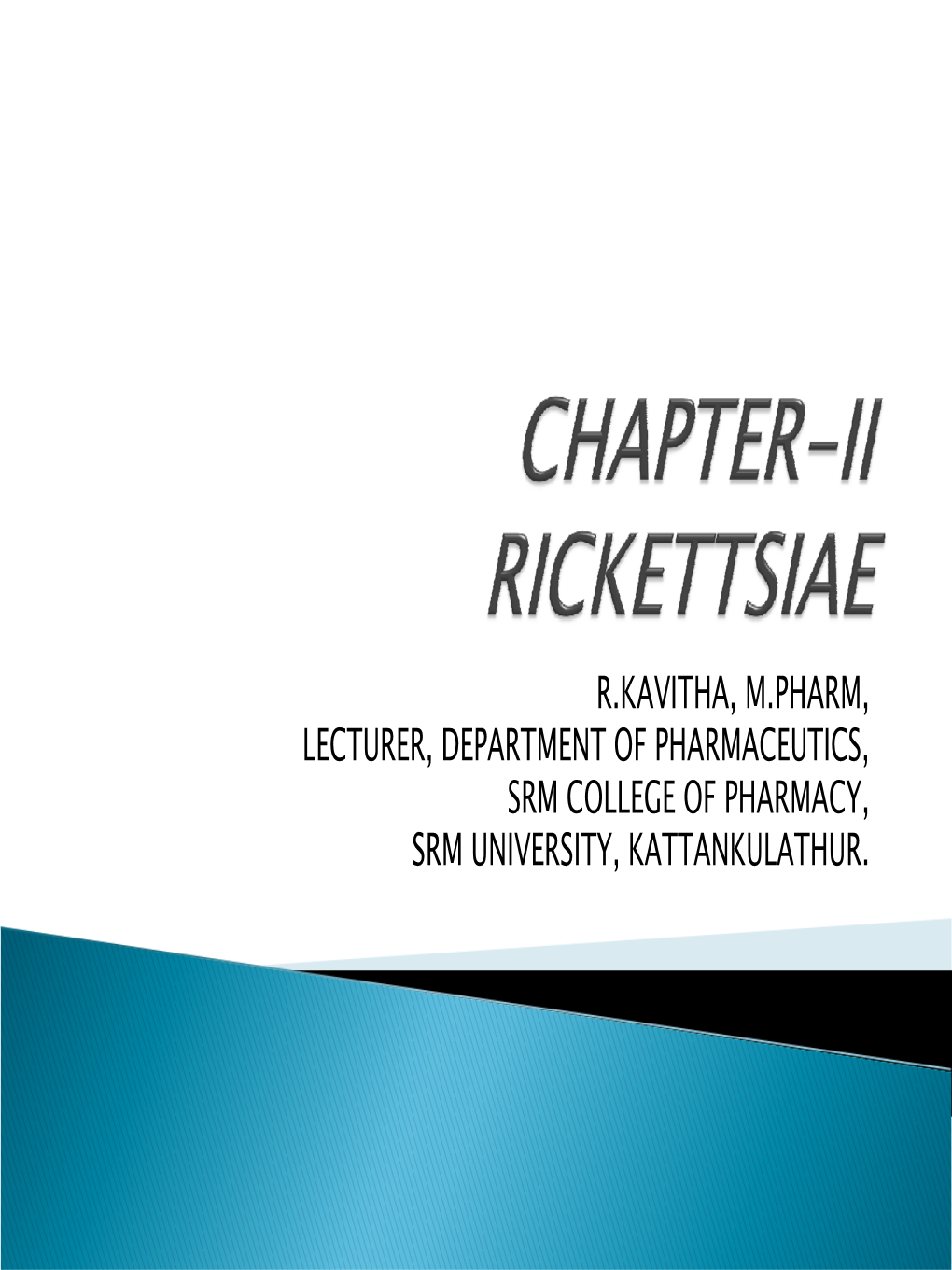 CHAPTER-II
RICKETTSIAE

R.KAVITHA, M.PHARM,
LECTURER, DEPARTMENT OF PHARMACEUTICS,
SRM COLLEGE OF PHARMACY,
SRM UNIVERSITY, KATTANKULATHUR.